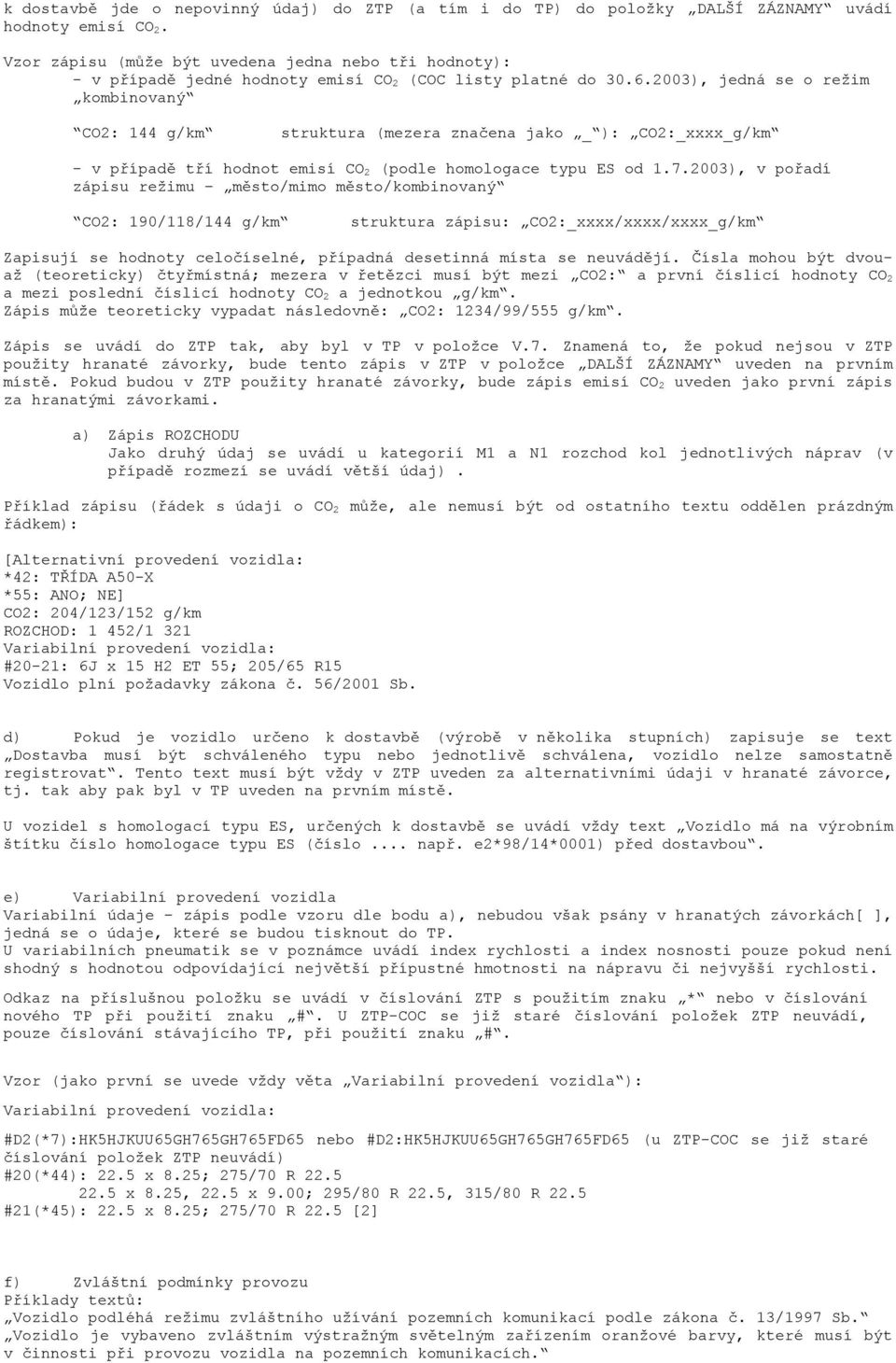 k dostavbě jde o nepovinný údaj) do ZTP (a tím i do TP) do položky „DALŠÍ ZÁZNAMY“ uvádí hodnoty emisí $CO_2$.

Vzor zápisu (může být uvedena jedna nebo tři hodnoty):
- v případě jedné hodnoty emisí $CO_2$ (COC listy platné do 30.6.2003), jedná se o režim „kombinovaný“

“CO2: 144 g/km“ struktura (mezera značena jako „_“): „CO2:_xxxx_g/km“

- v případě tří hodnot emisí $CO_2$ (podle homologace typu ES od 1.7.2003), v pořadí zápisu režimu – „město/mimo město/kombinovaný“

“CO2: 190/118/144 g/km“ struktura zápisu: „CO2:_xxxx/xxxx/xxxx_g/km“

Zapisují se hodnoty celočíselné, případná desetinná místa se neuvádějí. Čísla mohou být dvou- až (teoreticky) čtyřmístná; mezera v řetězci musí být mezi „CO2:“ a první číslicí hodnoty $CO_2$ a mezi poslední číslicí hodnoty $CO_2$ a jednotkou „g/km“.
Zápis může teoreticky vypadat následovně: „CO2: 1234/99/555 g/km“.

Zápis se uvádí do ZTP tak, aby byl v TP v položce V.7. Znamená to, že pokud nejsou v ZTP použity hranaté závorky, bude tento zápis v ZTP v položce „DALŠÍ ZÁZNAMY“ uveden na prvním místě. Pokud budou v ZTP použity hranaté závorky, bude zápis emisí $CO_2$ uveden jako první zápis za hranatými závorkami.

a) Zápis ROZCHODU
Jako druhý údaj se uvádí u kategorií M1 a N1 rozchod kol jednotlivých náprav (v případě rozmezí se uvádí větší údaj).

Příklad zápisu (řádek s údaji o $CO_2$ může, ale nemusí být od ostatního textu oddělen prázdným řádkem):

[Alternativní provedení vozidla:
*42: TŘÍDA A50-X
*55: ANO; NE]
CO2: 204/123/152 g/km
ROZCHOD: 1 452/1 321
Variabilní provedení vozidla:
#20-21: 6J x 15 H2 ET 55; 205/65 R15
Vozidlo plní požadavky zákona č. 56/2001 Sb.

d) Pokud je vozidlo určeno k dostavbě (výrobě v několika stupních) zapisuje se text „Dostavba musí být schváleného typu nebo jednotlivě schválena, vozidlo nelze samostatně registrovat“. Tento text musí být vždy v ZTP uveden za alternativními údaji v hranaté závorce, tj. tak aby pak byl v TP uveden na prvním místě.

U vozidel s homologací typu ES, určených k dostavbě se uvádí vždy text „Vozidlo má na výrobním štítku číslo homologace typu ES (číslo .... např. e2*98/14*0001) před dostavbou“.

e) Variabilní provedení vozidla
Variabilní údaje - zápis podle vzoru dle bodu a), nebudou však psány v hranatých závorkách[ ], jedná se o údaje, které se budou tisknout do TP.
U variabilních pneumatik se v poznámce uvádí index rychlosti a index nosnosti pouze pokud není shodný s hodnotou odpovídající největší přípustné hmotnosti na nápravu či nejvyšší rychlosti.

Odkaz na příslušnou položku se uvádí v číslování ZTP s použitím znaku „*“ nebo v číslování nového TP při použití znaku „#“. U ZTP-COC se již staré číslování položek ZTP neuvádí, pouze číslování stávajícího TP, při použití znaku „#“.

Vzor (jako první se uvede vždy věta „Variabilní provedení vozidla“):

Variabilní provedení vozidla:

#D2(*7):HK5HJKUU65GH765GH765FD65 nebo #D2:HK5HJKUU65GH765GH765FD65 (u ZTP-COC se již staré číslování položek ZTP neuvádí)
#20(*44): 22.5 x 8.25; 275/70 R 22.5
22.5 x 8.25, 22.5 x 9.00; 295/80 R 22.5, 315/80 R 22.5
#21(*45): 22.5 x 8.25; 275/70 R 22.5 [2]

f) Zvláštní podmínky provozu
Příklady textů:
„Vozidlo podléhá režimu zvláštního užívání pozemních komunikací podle zákona č. 13/1997 Sb.“
„Vozidlo je vybaveno zvláštním výstražným světelným zařízením oranžové barvy, které musí být v činnosti při provozu vozidla na pozemních komunikacích.“